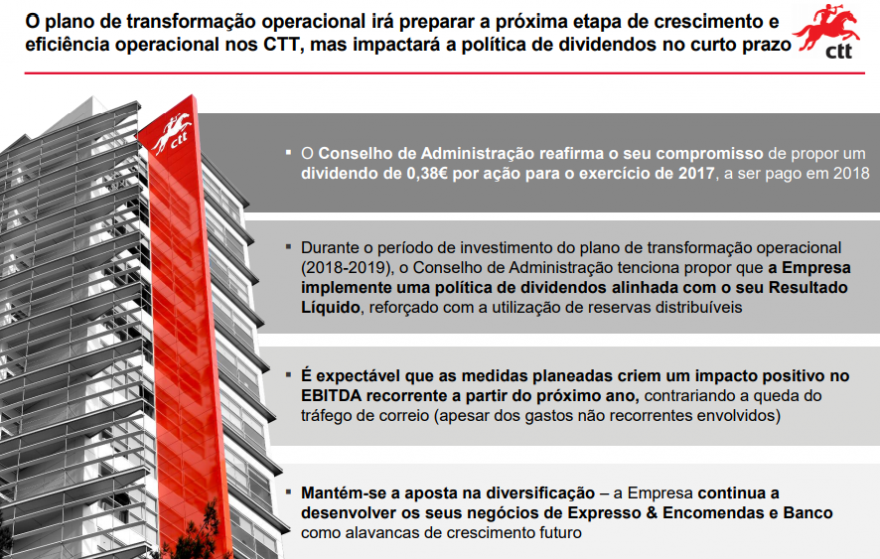 O plano de transformação operacional irá preparar a próxima etapa de crescimento e eficiência operacional nos CTT, mas impactará a política de dividendos no curto prazo

ctt

ctt

▪ O Conselho de Administração reafirma o seu compromisso de propor um dividendo de 0,38€ por ação para o exercício de 2017, a ser pago em 2018

▪ Durante o período de investimento do plano de transformação operacional (2018-2019), o Conselho de Administração tenciona propor que a Empresa implemente uma política de dividendos alinhada com o seu Resultado Líquido, reforçado com a utilização de reservas distribuíveis

▪ É expectável que as medidas planeadas criem um impacto positivo no EBITDA recorrente a partir do próximo ano, contrariando a queda do tráfego de correio (apesar dos gastos não recorrentes envolvidos)

▪ Mantém-se a aposta na diversificação – a Empresa continua a desenvolver os seus negócios de Expresso & Encomendas e Banco como alavancas de crescimento futuro